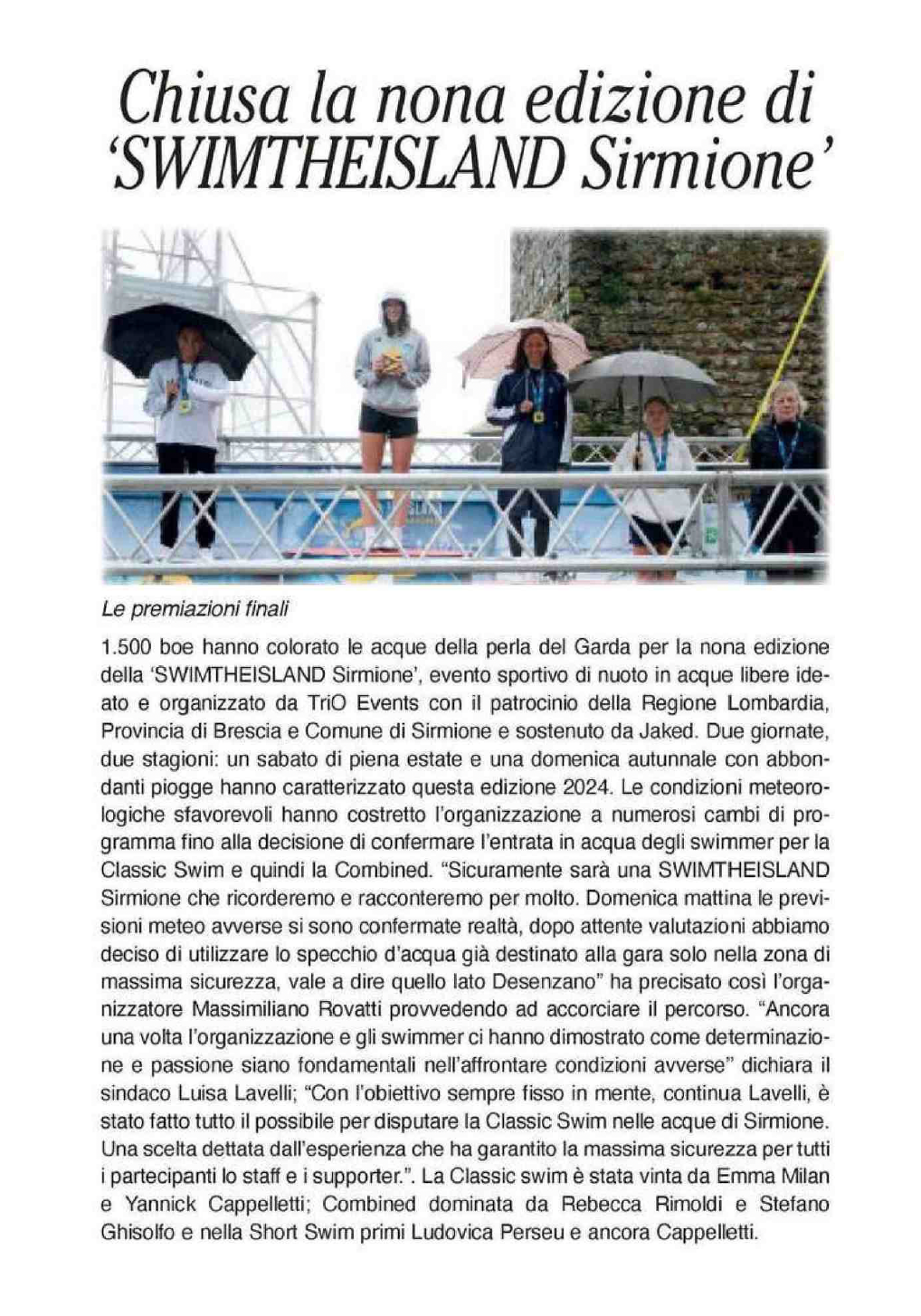 Chiusa la nona edizione di 'SWIMTHEISLAND Sirmione'

Le premiazioni finali

1.500 boe hanno colorato le acque della perla del Garda per la nona edizione della 'SWIMTHEISLAND Sirmione', evento sportivo di nuoto in acque libere ideato e organizzato da TriO Events con il patrocinio della Regione Lombardia, Provincia di Brescia e Comune di Sirmione e sostenuto da Jaked. Due giornate, due stagioni: un sabato di piena estate e una domenica autunnale con abbondanti piogge hanno caratterizzato questa edizione 2024. Le condizioni meteorologiche sfavorevoli hanno costretto l'organizzazione a numerosi cambi di programma fino alla decisione di confermare l'entrata in acqua degli swimmer per la Classic Swim e quindi la Combined. "Sicuramente sarà una SWIMTHEISLAND Sirmione che ricorderemo e racconteremo per molto. Domenica mattina le previsioni meteo avverse si sono confermate realtà, dopo attente valutazioni abbiamo deciso di utilizzare lo specchio d'acqua già destinato alla gara solo nella zona di massima sicurezza, vale a dire quello lato Desenzano" ha precisato così l'organizzatore Massimiliano Rovatti provvedendo ad accorciare il percorso. "Ancora una volta l'organizzazione e gli swimmer ci hanno dimostrato come determinazione e passione siano fondamentali nell'affrontare condizioni avverse" dichiara il sindaco Luisa Lavelli; "Con l'obiettivo sempre fisso in mente, continua Lavelli, è stato fatto tutto il possibile per disputare la Classic Swim nelle acque di Sirmione. Una scelta dettata dall'esperienza che ha garantito la massima sicurezza per tutti i partecipanti lo staff e i supporter.". La Classic swim è stata vinta da Emma Milan e Yannick Cappelletti; Combined dominata da Rebecca Rimoldi e Stefano Ghisolfo e nella Short Swim primi Ludovica Perseu e ancora Cappelletti.